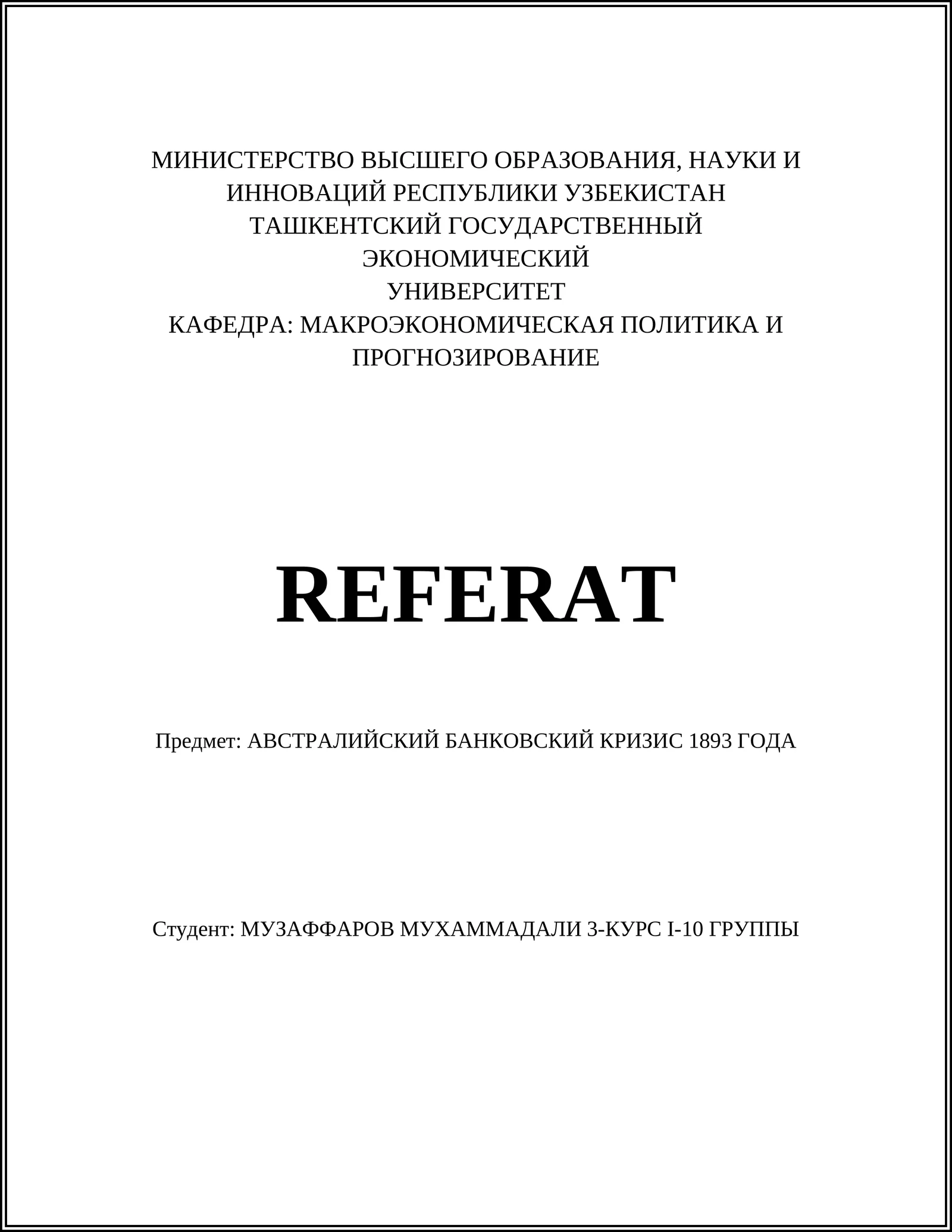 МИНИСТЕРСТВО ВЫСШЕГО ОБРАЗОВАНИЯ, НАУКИ И ИННОВАЦИЙ РЕСПУБЛИКИ УЗБЕКИСТАН
ТАШКЕНТСКИЙ ГОСУДАРСТВЕННЫЙ ЭКОНОМИЧЕСКИЙ УНИВЕРСИТЕТ
КАФЕДРА: МАКРОЭКОНОМИЧЕСКАЯ ПОЛИТИКА И ПРОГНОЗИРОВАНИЕ

REFERAT

Предмет: АВСТРАЛИЙСКИЙ БАНКОВСКИЙ КРИЗИС 1893 ГОДА

Студент: МУЗАФФАРОВ МУХАММАДАЛИ 3-КУРС I-10 ГРУППЫ